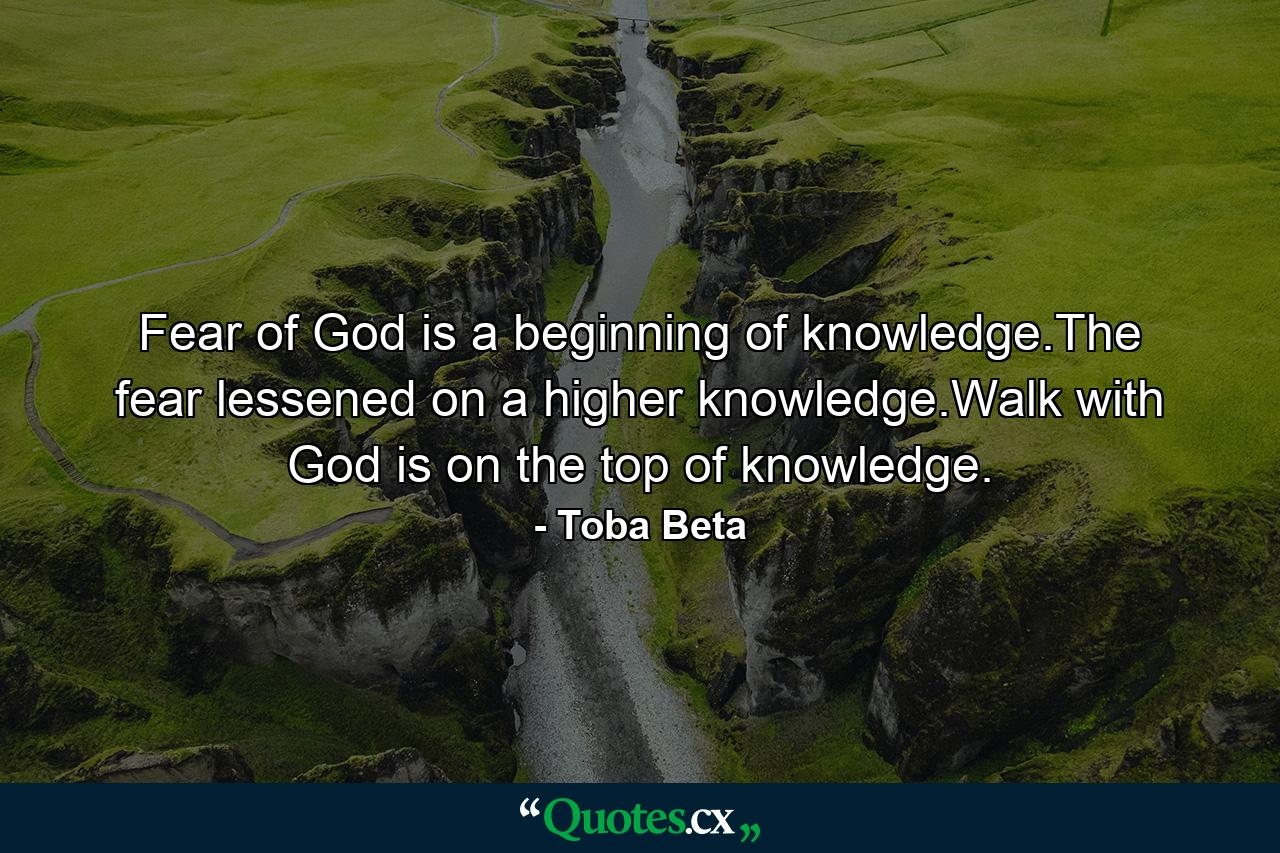 Fear of God is a beginning of knowledge.The fear lessened on a higher knowledge.Walk with God is on the top of knowledge.

- Toba Beta

“Quotes.cx„